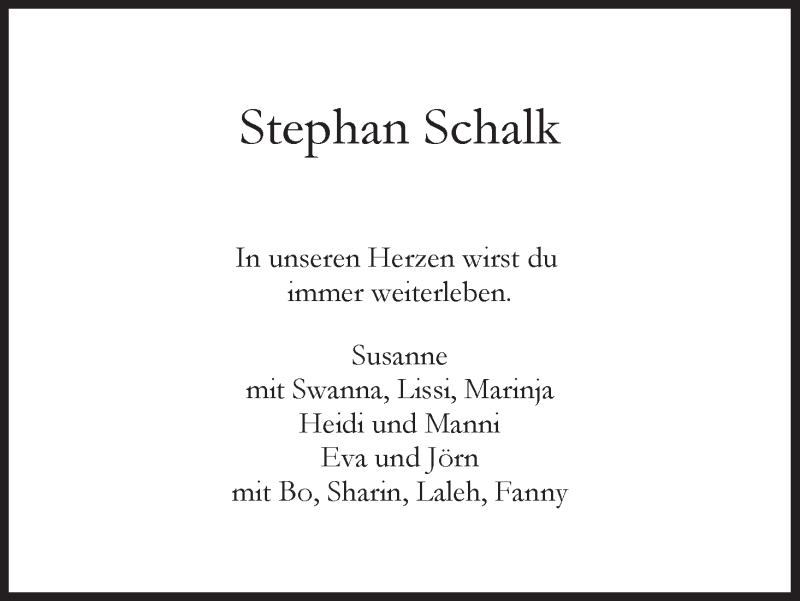 Stephan Schalk

In unseren Herzen wirst du immer weiterleben.

Susanne
mit Swanna, Lissi, Marinja
Heidi und Manni
Eva und Jörn
mit Bo, Sharin, Laleh, Fanny